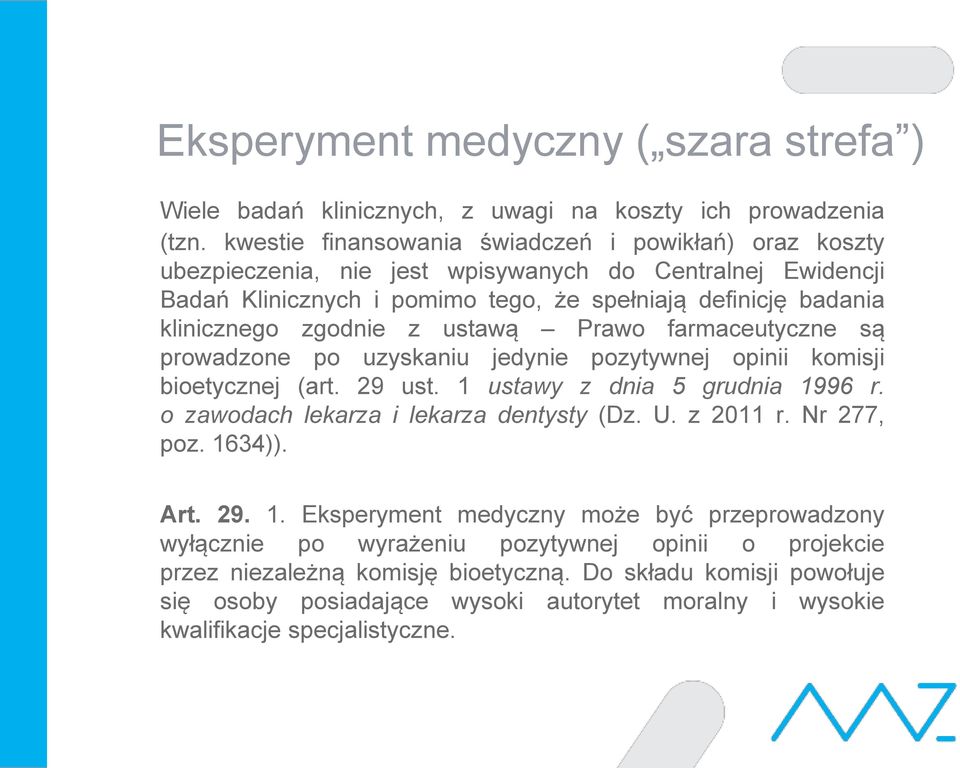 Eksperyment medyczny („szara strefa”)

Wiele badań klinicznych, z uwagi na koszty ich prowadzenia (tzn. kwestie finansowania świadczeń i powikłań) oraz koszty ubezpieczenia, nie jest wpisywanych do Centralnej Ewidencji Badań Klinicznych i pomimo tego, że spełniają definicję badania klinicznego zgodnie z ustawą – Prawo farmaceutyczne są prowadzone po uzyskaniu jedynie pozytywnej opinii komisji bioetycznej (art. 29 ust. 1 ustawy z dnia 5 grudnia 1996 r. o zawodach lekarza i lekarza dentysty (Dz. U. z 2011 r. Nr 277, poz. 1634)).

Art. 29. 1. Eksperyment medyczny może być przeprowadzony wyłącznie po wyrażeniu pozytywnej opinii o projekcie przez niezależną komisję bioetyczną. Do składu komisji powołuje się osoby posiadające wysoki autorytet moralny i wysokie kwalifikacje specjalistyczne.